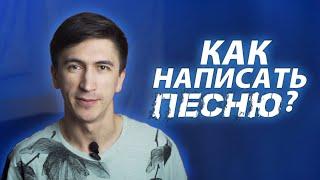 КАК НАПИСАТЬ ПЕСНЮ?